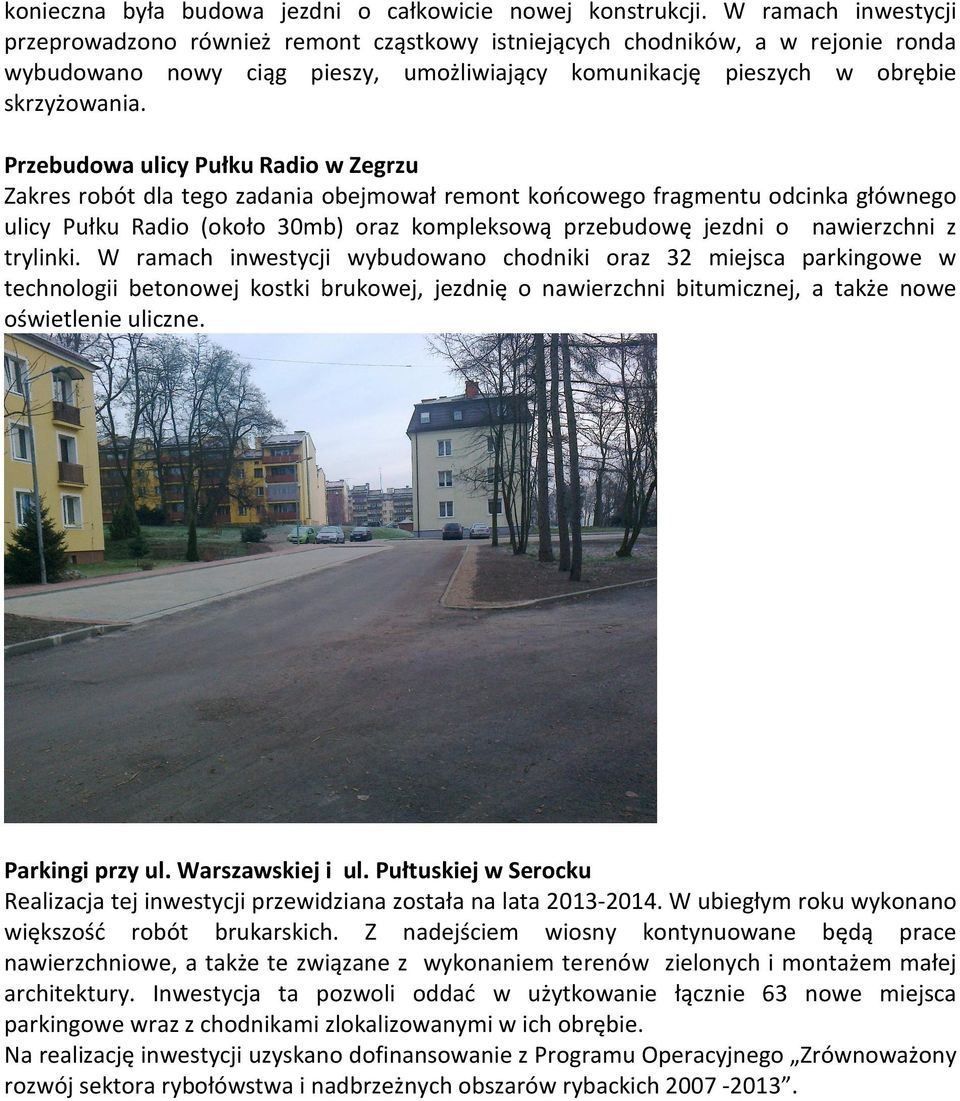 konieczna była budowa jezdni o całkowicie nowej konstrukcji. W ramach inwestycji przeprowadzono również remont cząstkowy istniejących chodników, a w rejonie ronda wybudowano nowy ciąg pieszy, umożliwiający komunikację pieszych w obrębie skrzyżowania.

Przebudowa ulicy Pułku Radio w Zegrzu
Zakres robót dla tego zadania obejmował remont końcowego fragmentu odcinka głównego ulicy Pułku Radio (około 30mb) oraz kompleksową przebudowę jezdni o nawierzchni z trylinki. W ramach inwestycji wybudowano chodniki oraz 32 miejsca parkingowe w technologii betonowej kostki brukowej, jezdnię o nawierzchni bitumicznej, a także nowe oświetlenie uliczne.

Parkingi przy ul. Warszawskiej i ul. Pułtuskiej w Serocku
Realizacja tej inwestycji przewidziana została na lata 2013-2014. W ubiegłym roku wykonano większość robót brukarskich. Z nadejściem wiosny kontynuowane będą prace nawierzchniowe, a także te związane z wykonaniem terenów zielonych i montażem małej architektury. Inwestycja ta pozwoli oddać w użytkowanie łącznie 63 nowe miejsca parkingowe wraz z chodnikami zlokalizowanymi w ich obrębie.
Na realizację inwestycji uzyskano dofinansowanie z Programu Operacyjnego „Zrównoważony rozwój sektora rybołówstwa i nadbrzeżnych obszarów rybackich 2007 -2013”.